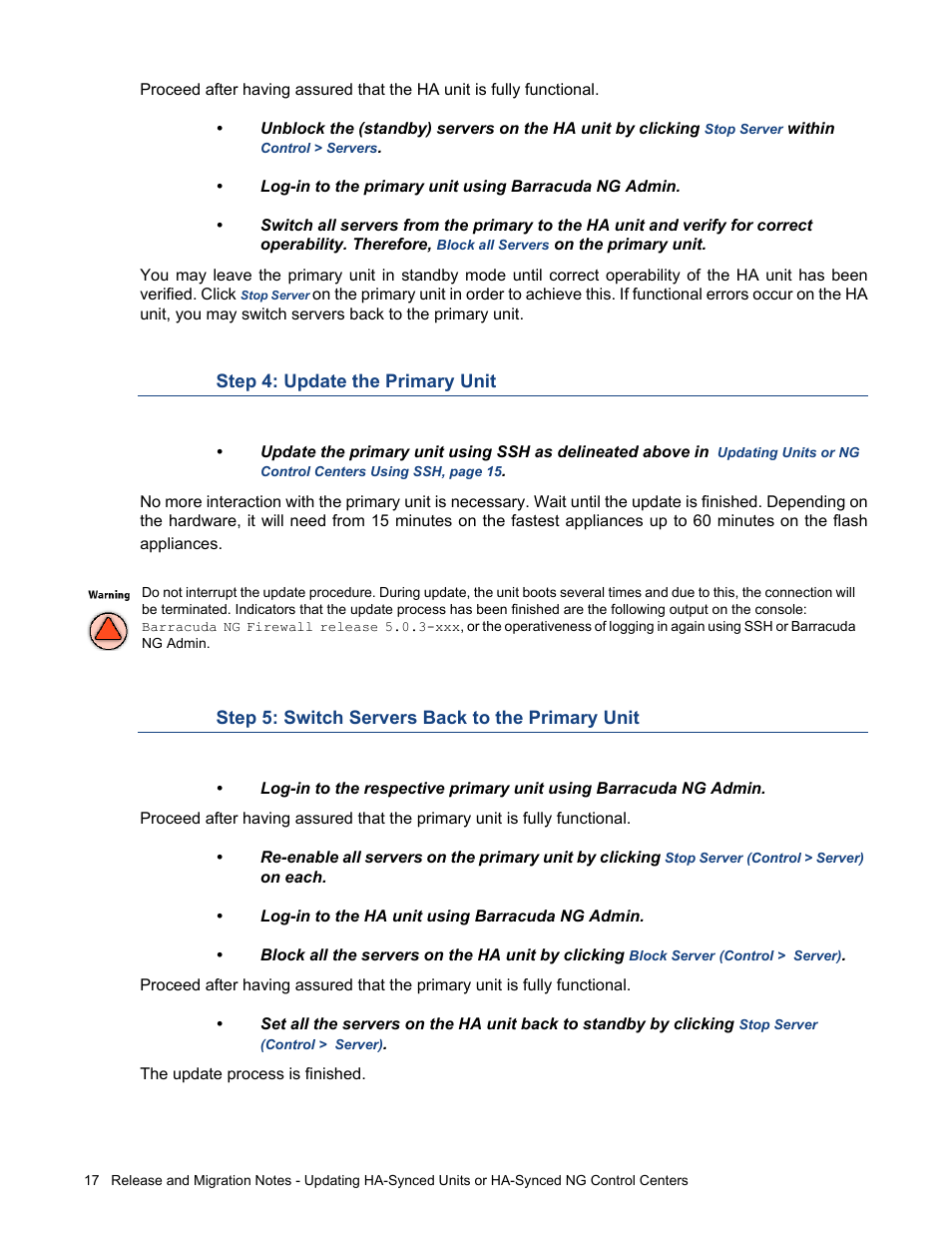 Proceed after having assured that the HA unit is fully functional.

• Unblock the (standby) servers on the HA unit by clicking Stop Server within Control > Servers.

• Log-in to the primary unit using Barracuda NG Admin.

• Switch all servers from the primary to the HA unit and verify for correct operability. Therefore, Block all Servers on the primary unit.

You may leave the primary unit in standby mode until correct operability of the HA unit has been verified. Click Stop Server on the primary unit in order to achieve this. If functional errors occur on the HA unit, you may switch servers back to the primary unit.

Step 4: Update the Primary Unit

• Update the primary unit using SSH as delineated above in Updating Units or NG Control Centers Using SSH, page 15.

No more interaction with the primary unit is necessary. Wait until the update is finished. Depending on the hardware, it will need from 15 minutes on the fastest appliances up to 60 minutes on the flash appliances.

Warning

Do not interrupt the update procedure. During update, the unit boots several times and due to this, the connection will be terminated. Indicators that the update process has been finished are the following output on the console: Barracuda NG Firewall release 5.0.3-xxx, or the operativeness of logging in again using SSH or Barracuda NG Admin.

Step 5: Switch Servers Back to the Primary Unit

• Log-in to the respective primary unit using Barracuda NG Admin.

Proceed after having assured that the primary unit is fully functional.

• Re-enable all servers on the primary unit by clicking Stop Server (Control > Server) on each.

• Log-in to the HA unit using Barracuda NG Admin.

• Block all the servers on the HA unit by clicking Block Server (Control > Server).

Proceed after having assured that the primary unit is fully functional.

• Set all the servers on the HA unit back to standby by clicking Stop Server (Control > Server).

The update process is finished.

17 Release and Migration Notes - Updating HA-Synced Units or HA-Synced NG Control Centers